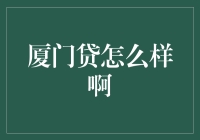 厦门贷怎么样啊